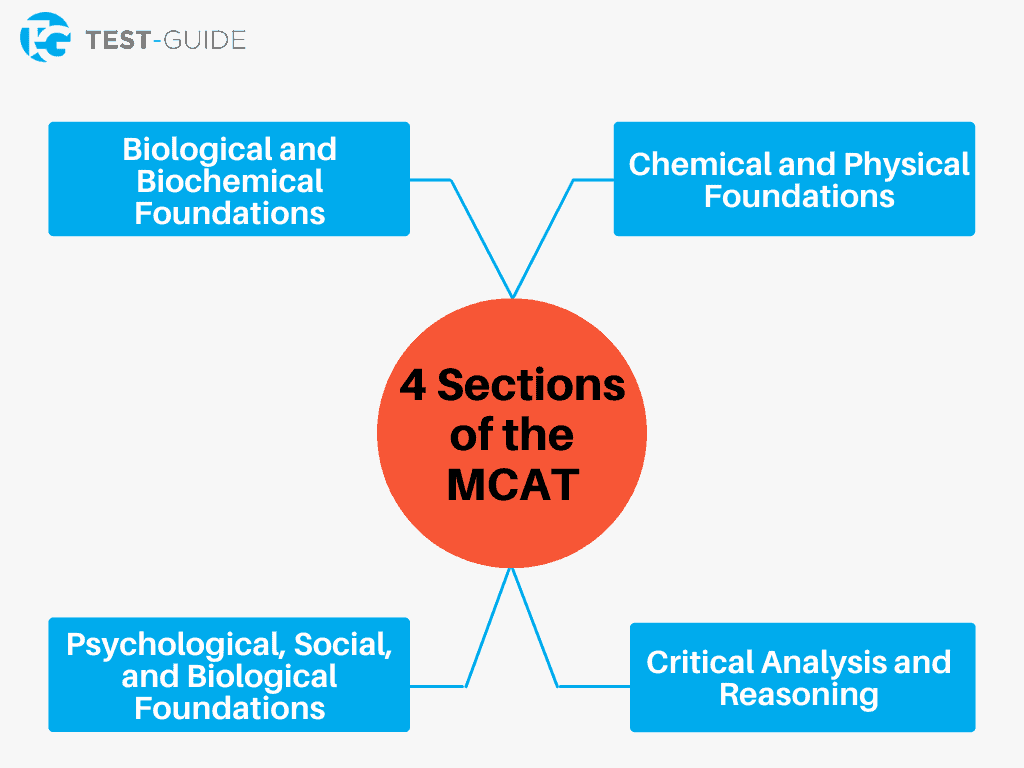 TG TEST-GUIDE

Biological and Biochemical Foundations

Chemical and Physical Foundations

4 Sections of the MCAT

Psychological, Social, and Biological Foundations

Critical Analysis and Reasoning